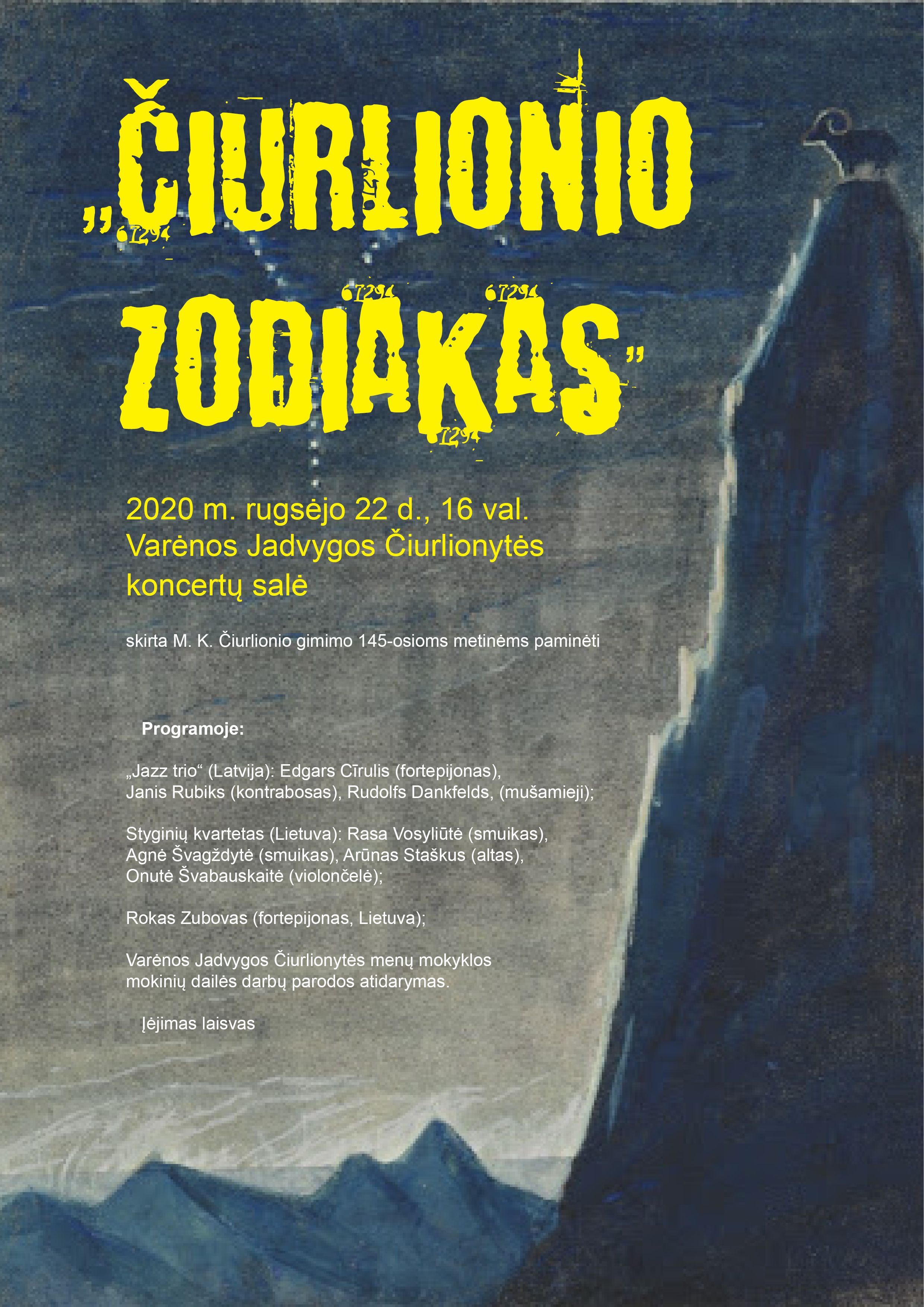 „ČIURLIONIO ZODIAKAS“

2020 m. rugsėjo 22 d., 16 val.
Varėnos Jadvygos Čiurlionytės koncertų salė

skirta M. K. Čiurlionio gimimo 145-osioms metinėms paminėti

Programoje:

„Jazz trio“ (Latvija): Edgars Cīrulis (fortepijonas), Janis Rubiks (kontrabosas), Rudolfs Dankfelds, (mušamieji);

Styginių kvartetas (Lietuva): Rasa Vosyliūtė (smuikas), Agnė Švagždytė (smuikas), Arūnas Staškus (altas), Onutė Švabauskaitė (violončelė);

Rokas Zubovas (fortepijonas, Lietuva);

Varėnos Jadvygos Čiurlionytės menų mokyklos mokinių dailės darbų parodos atidarymas.

Įėjimas laisvas